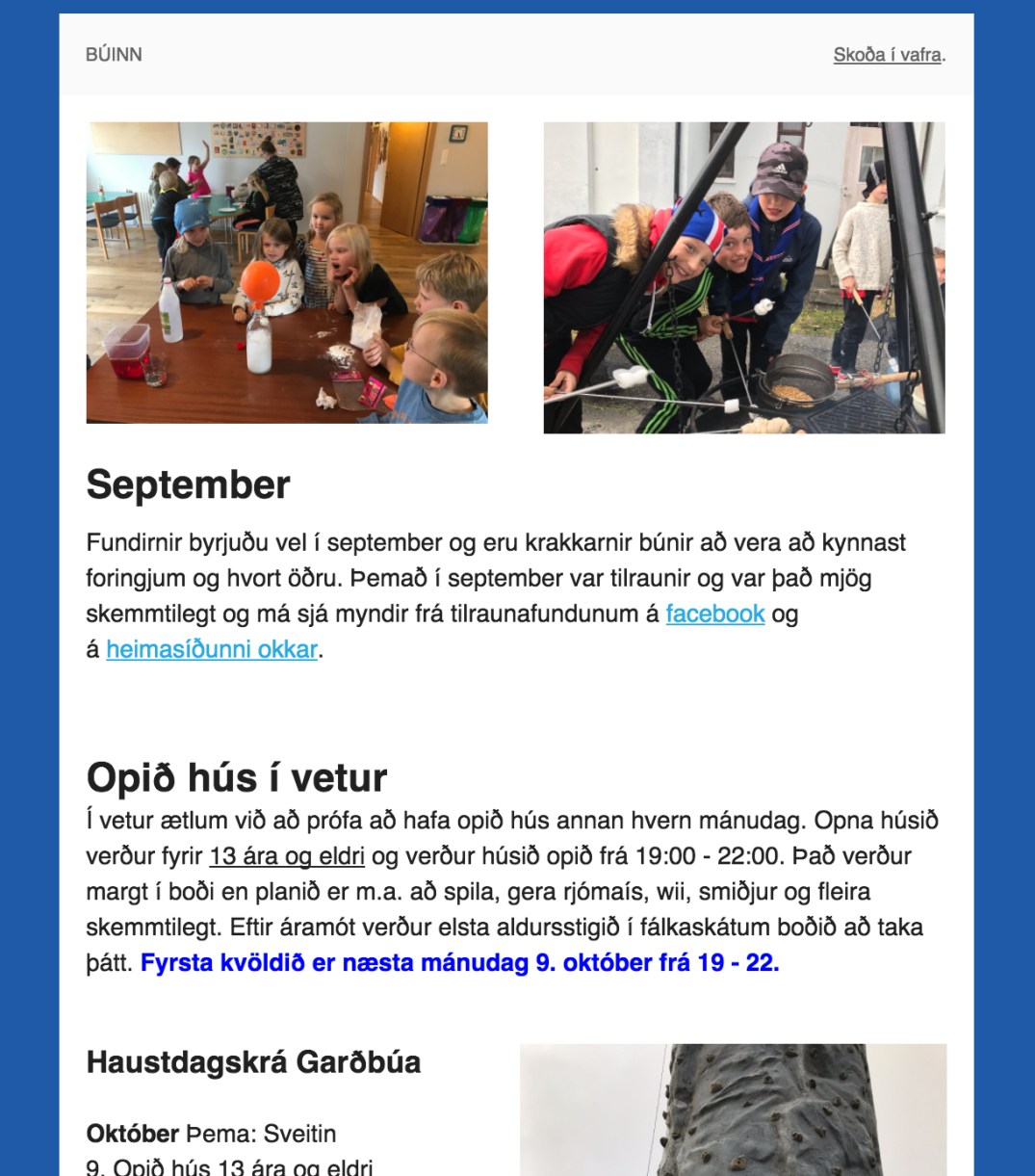 BÚINN

Skoða í vafra.

September

Fundirnir byrjuðu vel í september og eru krakkarnir búnir að vera að kynnast foringjum og hvort öðru. Þemað í september var tilraunir og var það mjög skemmtilegt og má sjá myndir frá tilraunafundunum á facebook og á heimasíðunni okkar.

Opið hús í vetur

Í vetur ætlum við að prófa að hafa opið hús annan hvern mánudag. Opna húsið verður fyrir 13 ára og eldri og verður húsið opið frá 19:00 - 22:00. Það verður margt í boði en planið er m.a. að spila, gera rjómaís, wii, smiðjur og fleira skemmtilegt. Eftir áramót verður elsta aldursstigið í fálkaskátum boðið að taka þátt. Fyrsta kvöldið er næsta mánudag 9. október frá 19 - 22.

Haustdagskrá Garðbúa

Október Þema: Sveitin
9. Opið hús 13 ára og eldri